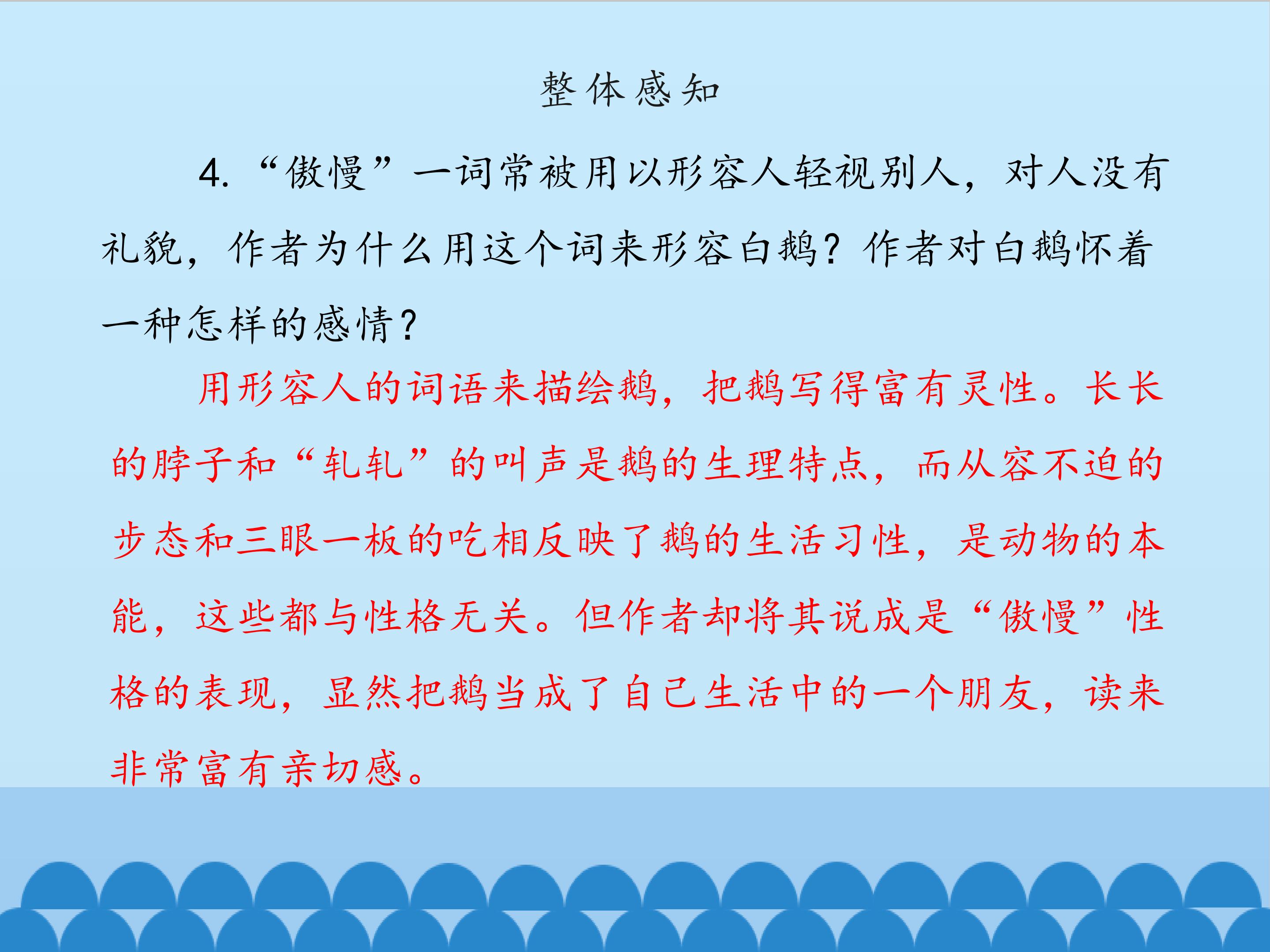 整体感知

4.“傲慢”一词常被用以形容人轻视别人，对人没有礼貌，作者为什么用这个词来形容白鹅？作者对白鹅怀着一种怎样的感情？

用形容人的词语来描绘鹅，把鹅写得富有灵性。长长的脖子和“轧轧”的叫声是鹅的生理特点，而从容不迫的步态和三眼一板的吃相反映了鹅的生活习性，是动物的本能，这些都与性格无关。但作者却将其说成是“傲慢”性格的表现，显然把鹅当成了自己生活中的一个朋友，读来非常富有亲切感。